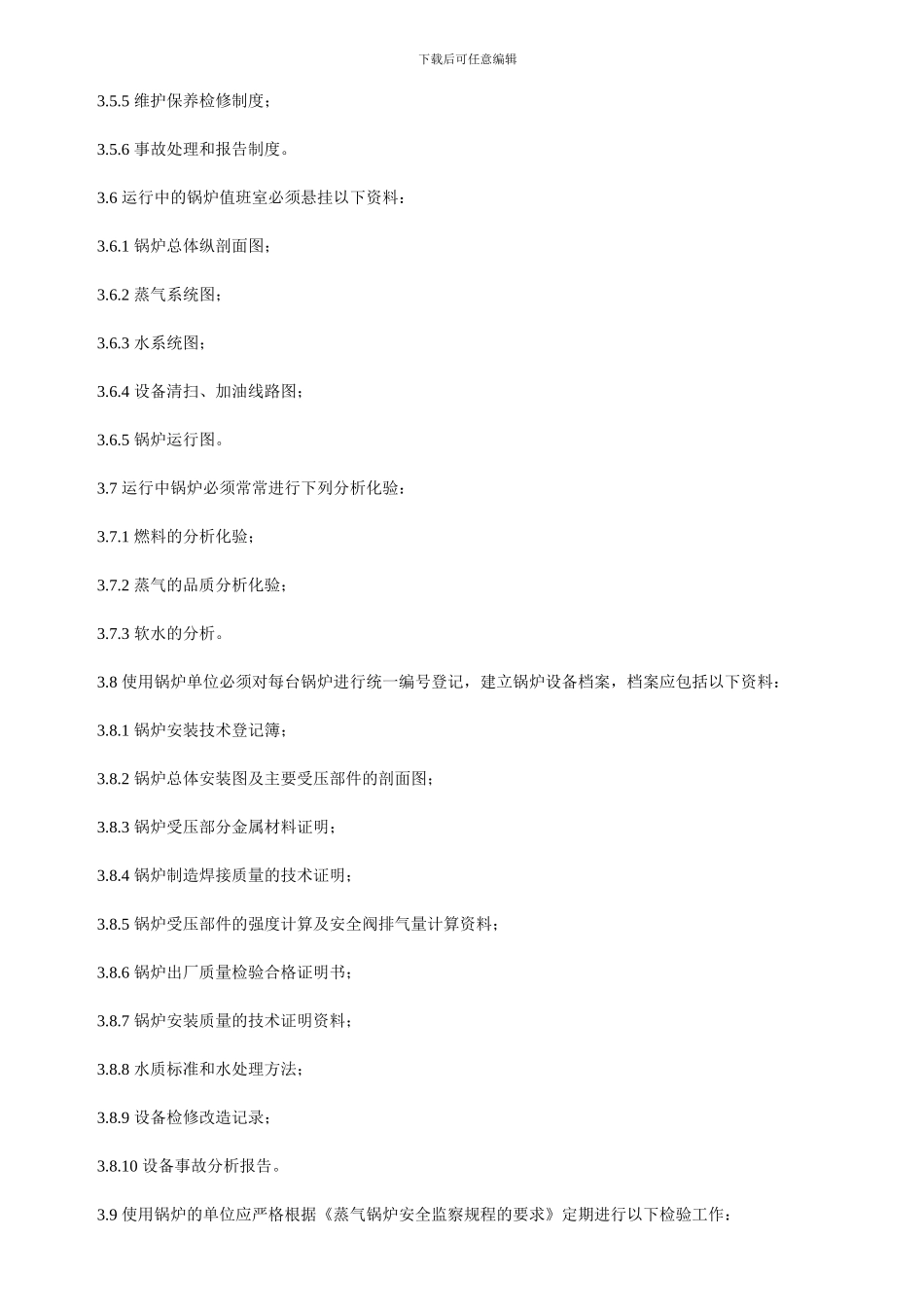 下载后可任意编辑

3.5.5 维护保养检修制度；

3.5.6 事故处理和报告制度。

3.6 运行中的锅炉值班室必须悬挂以下资料：

3.6.1 锅炉总体纵剖面图；

3.6.2 蒸气系统图；

3.6.3 水系统图；

3.6.4 设备清扫、加油线路图；

3.6.5 锅炉运行图。

3.7 运行中锅炉必须常常进行下列分析化验：

3.7.1 燃料的分析化验；

3.7.2 蒸气的品质分析化验；

3.7.3 软水的分析。

3.8 使用锅炉单位必须对每台锅炉进行统一编号登记，建立锅炉设备档案，档案应包括以下资料：

3.8.1 锅炉安装技术登记簿；

3.8.2 锅炉总体安装图及主要受压部件的剖面图；

3.8.3 锅炉受压部分金属材料证明；

3.8.4 锅炉制造焊接质量的技术证明；

3.8.5 锅炉受压部件的强度计算及安全阀排气量计算资料；

3.8.6 锅炉出厂质量检验合格证明书；

3.8.7 锅炉安装质量的技术证明资料；

3.8.8 水质标准和水处理方法；

3.8.9 设备检修改造记录；

3.8.10 设备事故分析报告。

3.9 使用锅炉的单位应严格根据《蒸气锅炉安全监察规程的要求》定期进行以下检验工作：